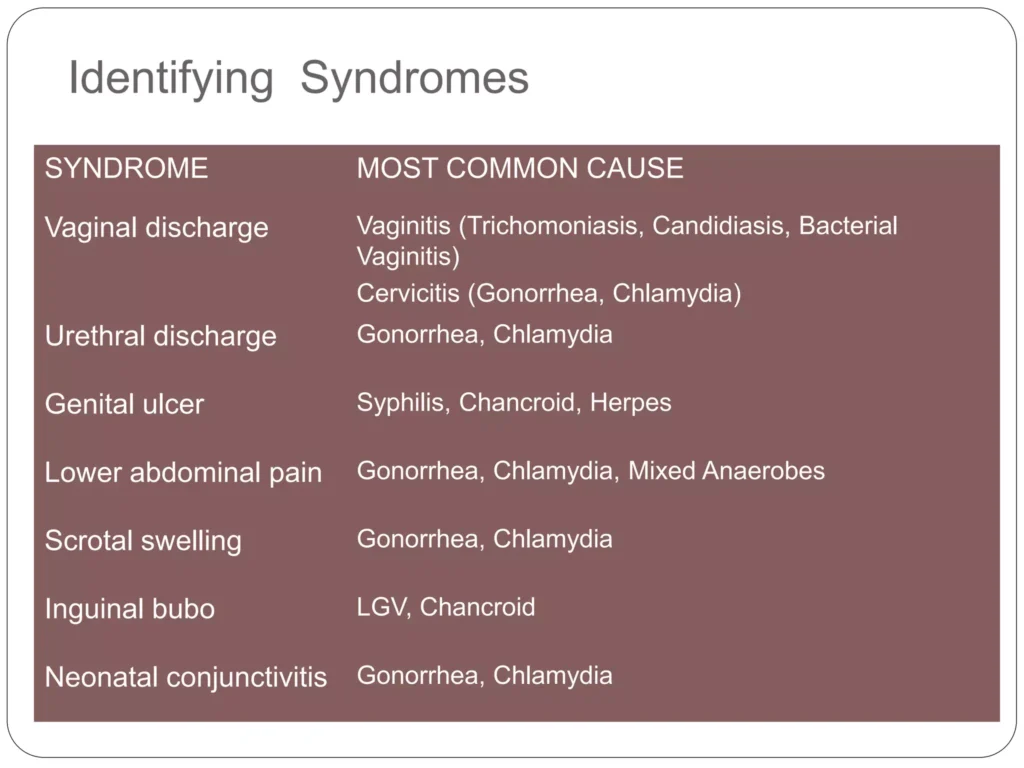 Identifying Syndromes

| SYNDROME | MOST COMMON CAUSE |
|---|---|
| Vaginal discharge | Vaginitis (Trichomoniasis, Candidiasis, Bacterial Vaginitis) Cervicitis (Gonorrhea, Chlamydia) |
| Urethral discharge | Gonorrhea, Chlamydia |
| Genital ulcer | Syphilis, Chancroid, Herpes |
| Lower abdominal pain | Gonorrhea, Chlamydia, Mixed Anaerobes |
| Scrotal swelling | Gonorrhea, Chlamydia |
| Inguinal bubo | LGV, Chancroid |
| Neonatal conjunctivitis | Gonorrhea, Chlamydia |